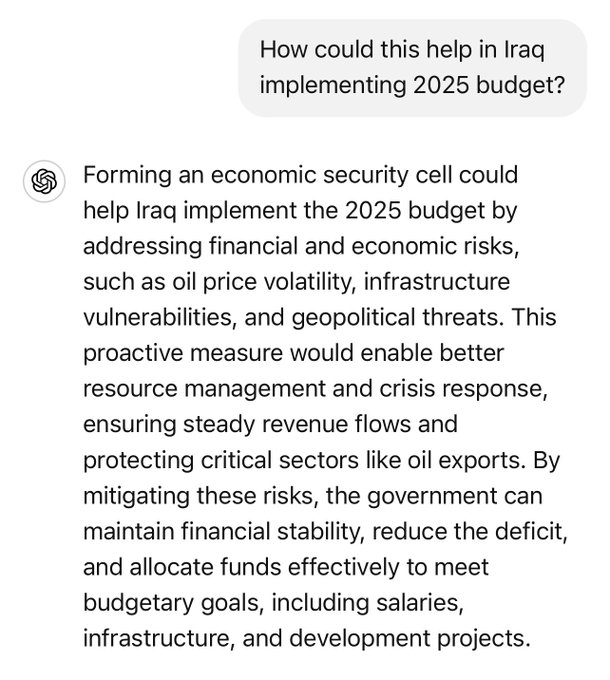 How could this help in Iraq implementing 2025 budget?

Forming an economic security cell could help Iraq implement the 2025 budget by addressing financial and economic risks, such as oil price volatility, infrastructure vulnerabilities, and geopolitical threats. This proactive measure would enable better resource management and crisis response, ensuring steady revenue flows and protecting critical sectors like oil exports. By mitigating these risks, the government can maintain financial stability, reduce the deficit, and allocate funds effectively to meet budgetary goals, including salaries, infrastructure, and development projects.